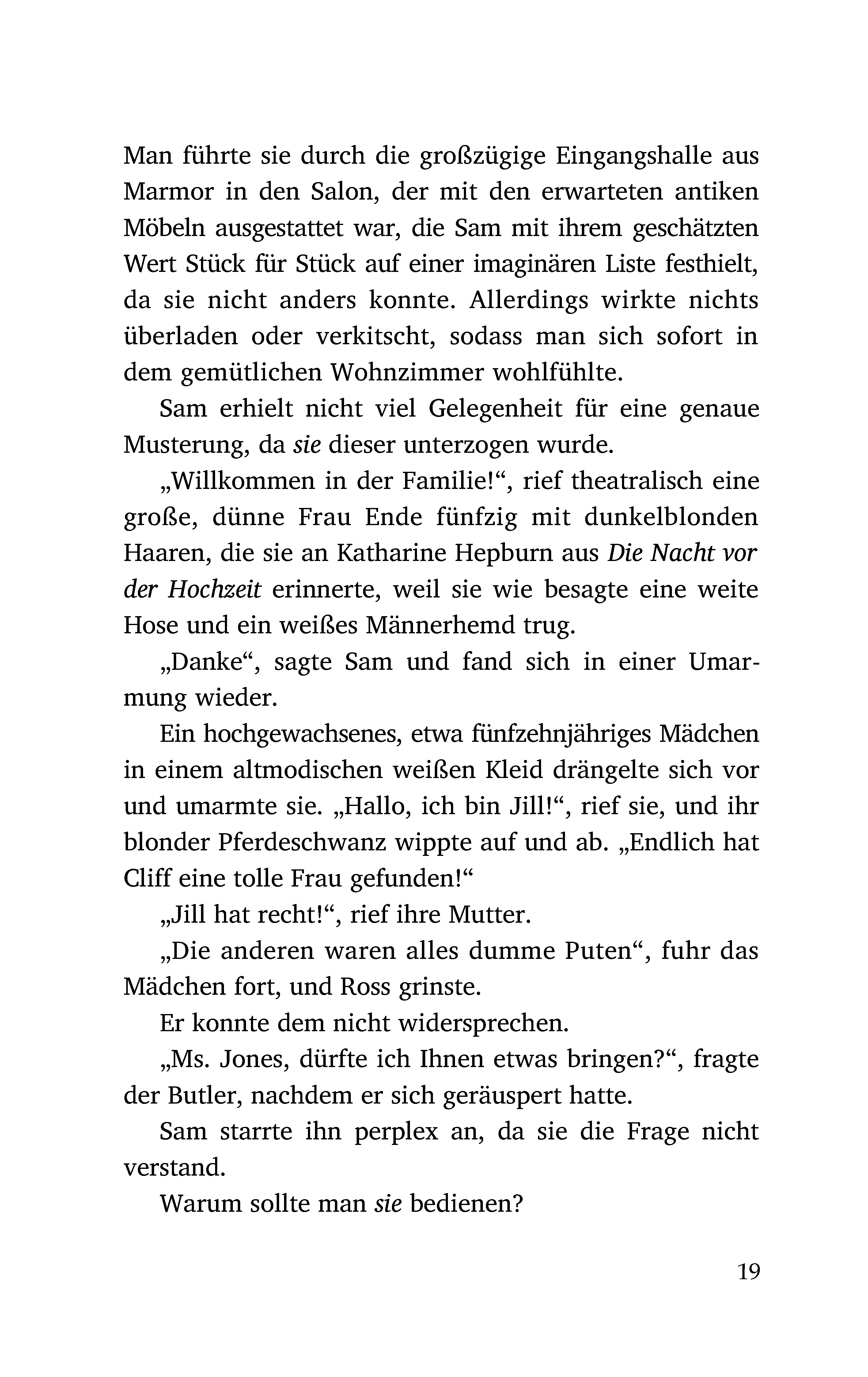 Man führte sie durch die großzügige Eingangshalle aus Marmor in den Salon, der mit den erwarteten antiken Möbeln ausgestattet war, die Sam mit ihrem geschätzten Wert Stück für Stück auf einer imaginären Liste festhielt, da sie nicht anders konnte. Allerdings wirkte nichts überladen oder verkitscht, sodass man sich sofort in dem gemütlichen Wohnzimmer wohlfühlte.

Sam erhielt nicht viel Gelegenheit für eine genaue Musterung, da sie dieser unterzogen wurde.

„Willkommen in der Familie!“, rief theatralisch eine große, dünne Frau Ende fünfzig mit dunkelblonden Haaren, die sie an Katharine Hepburn aus Die Nacht vor der Hochzeit erinnerte, weil sie wie besagte eine weite Hose und ein weißes Männerhemd trug.

„Danke“, sagte Sam und fand sich in einer Umarmung wieder.

Ein hochgewachsenes, etwa fünfzehnjähriges Mädchen in einem altmodischen weißen Kleid drängelte sich vor und umarmte sie. „Hallo, ich bin Jill!“, rief sie, und ihr blonder Pferdeschwanz wippte auf und ab. „Endlich hat Cliff eine tolle Frau gefunden!“

„Jill hat recht!“, rief ihre Mutter.

„Die anderen waren alles dumme Puten“, fuhr das Mädchen fort, und Ross grinste.

Er konnte dem nicht widersprechen.

„Ms. Jones, dürfte ich Ihnen etwas bringen?“, fragte der Butler, nachdem er sich geräuspert hatte.

Sam starrte ihn perplex an, da sie die Frage nicht verstand.

Warum sollte man sie bedienen?

19